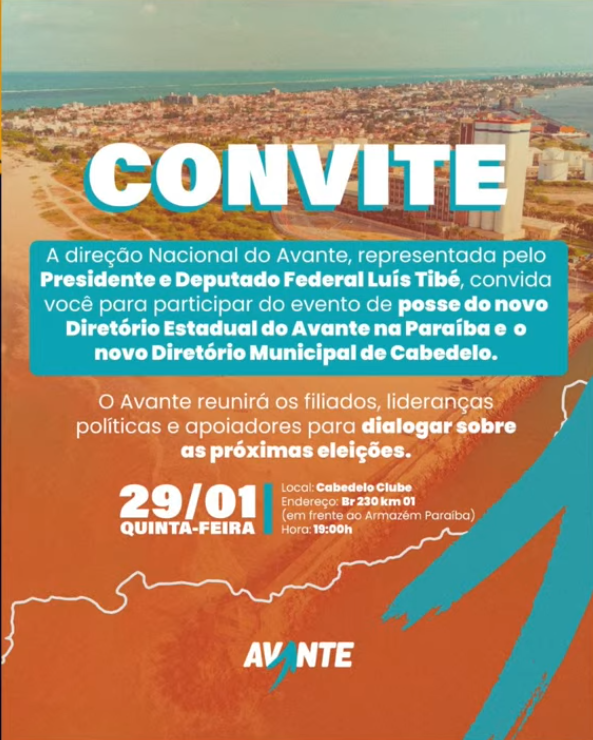 CONVITE

A direção Nacional do Avante, representada pelo Presidente e Deputado Federal Luís Tibé, convida você para participar do evento de posse do novo Diretório Estadual do Avante na Paraíba e o novo Diretório Municipal de Cabedelo.

O Avante reunirá os filiados, lideranças políticas e apoiadores para dialogar sobre as próximas eleições.

29/01
QUINTA-FEIRA

Local: Cabedelo Clube
Endereço: Br 230 km 01
(em frente ao Armazém Paraíba)
Hora: 19:00h

AVANTE